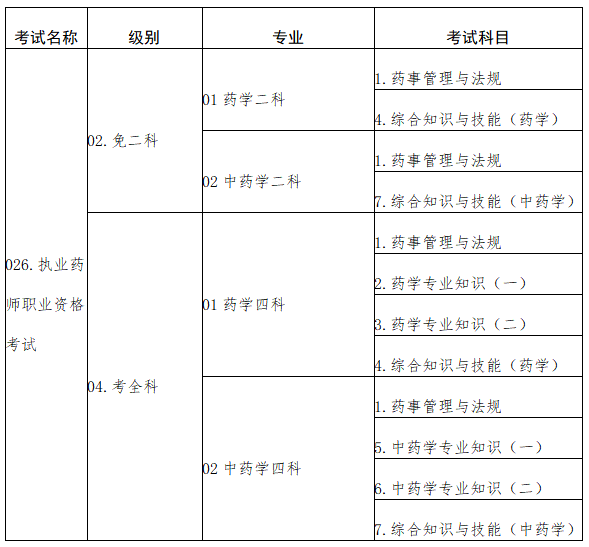 | 考试名称 | 级别 | 专业 | 考试科目 |
|---|---|---|---|
| 026. 执业药师职业资格考试 | 02. 免二科 | 01 药学二科 | 1. 药事管理与法规 |
| | | | 4. 综合知识与技能（药学） |
| | | 02 中药学二科 | 1. 药事管理与法规 |
| | | | 7. 综合知识与技能（中药学） |
| | 04. 考全科 | 01 药学四科 | 1. 药事管理与法规 |
| | | | 2. 药学专业知识（一） |
| | | | 3. 药学专业知识（二） |
| | | | 4. 综合知识与技能（药学） |
| | | 02 中药学四科 | 1. 药事管理与法规 |
| | | | 5. 中药学专业知识（一） |
| | | | 6. 中药学专业知识（二） |
| | | | 7. 综合知识与技能（中药学） |